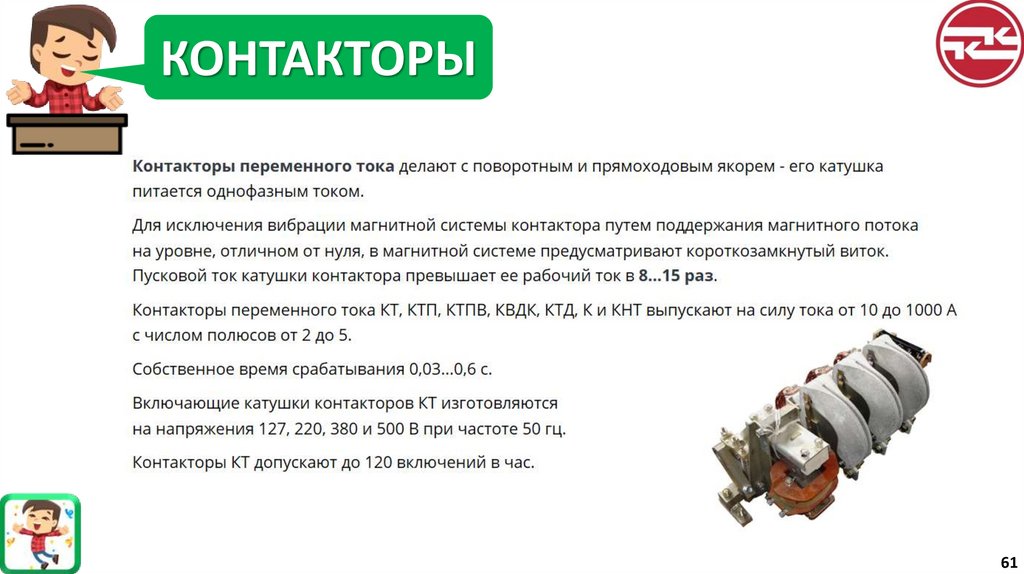 КОНТАКТОРЫ

Контакторы переменного тока делают с поворотным и прямоходовым якорем - его катушка питается однофазным током.

Для исключения вибрации магнитной системы контактора путем поддержания магнитного потока на уровне, отличном от нуля, в магнитной системе предусматривают короткозамкнутый виток. Пусковой ток катушки контактора превышает ее рабочий ток в 8...15 раз.

Контакторы переменного тока КТ, КТП, КТПВ, КВДК, КТД, К и КНТ выпускают на силу тока от 10 до 1000 А с числом полюсов от 2 до 5.

Собственное время срабатывания 0,03...0,6 с.

Включающие катушки контакторов КТ изготовляются на напряжения 127, 220, 380 и 500 В при частоте 50 гц.

Контакторы КТ допускают до 120 включений в час.

61